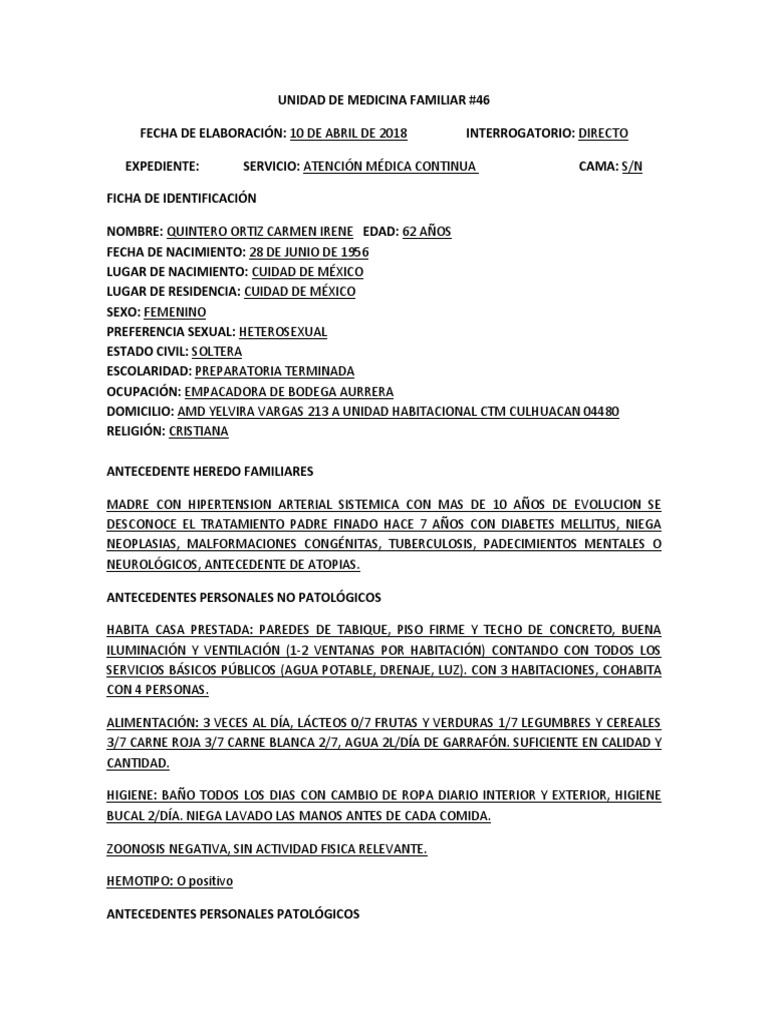 UNIDAD DE MEDICINA FAMILIAR #46

FECHA DE ELABORACIÓN: 10 DE ABRIL DE 2018 INTERROGATORIO: DIRECTO

EXPEDIENTE: SERVICIO: ATENCIÓN MÉDICA CONTINUA CAMA: S/N

FICHA DE IDENTIFICACIÓN

NOMBRE: QUINTERO ORTIZ CARMEN IRENE EDAD: 62 AÑOS
FECHA DE NACIMIENTO: 28 DE JUNIO DE 1956
LUGAR DE NACIMIENTO: CUIDAD DE MÉXICO
LUGAR DE RESIDENCIA: CUIDAD DE MÉXICO
SEXO: FEMENINO
PREFERENCIA SEXUAL: HETEROSEXUAL
ESTADO CIVIL: SOLTERA
ESCOLARIDAD: PREPARATORIA TERMINADA
OCUPACIÓN: EMPACADORA DE BODEGA AURRERA
DOMICILIO: AMD YELVIRA VARGAS 213 A UNIDAD HABITACIONAL CTM CULHUACAN 04480
RELIGIÓN: CRISTIANA

ANTECEDENTE HEREDO FAMILIARES

MADRE CON HIPERTENSION ARTERIAL SISTEMICA CON MAS DE 10 AÑOS DE EVOLUCION SE DESCONOCE EL TRATAMIENTO PADRE FINADO HACE 7 AÑOS CON DIABETES MELLITUS, NIEGA NEOPLASIAS, MALFORMACIONES CONGÉNITAS, TUBERCULOSIS, PADECIMIENTOS MENTALES O NEUROLÓGICOS, ANTECEDENTE DE ATOPIAS.

ANTECEDENTES PERSONALES NO PATOLÓGICOS

HABITA CASA PRESTADA: PAREDES DE TABIQUE, PISO FIRME Y TECHO DE CONCRETO, BUENA ILUMINACIÓN Y VENTILACIÓN (1-2 VENTANAS POR HABITACIÓN) CONTANDO CON TODOS LOS SERVICIOS BÁSICOS PÚBLICOS (AGUA POTABLE, DRENAJE, LUZ). CON 3 HABITACIONES, COHABITA CON 4 PERSONAS.

ALIMENTACIÓN: 3 VECES AL DÍA, LÁCTEOS 0/7 FRUTAS Y VERDURAS 1/7 LEGUMBRES Y CEREALES 3/7 CARNE ROJA 3/7 CARNE BLANCA 2/7, AGUA 2L/DÍA DE GARRAFÓN. SUFICIENTE EN CALIDAD Y CANTIDAD.

HIGIENE: BAÑO TODOS LOS DIAS CON CAMBIO DE ROPA DIARIO INTERIOR Y EXTERIOR, HIGIENE BUCAL 2/DÍA. NIEGA LAVADO LAS MANOS ANTES DE CADA COMIDA.

ZOONOSIS NEGATIVA, SIN ACTIVIDAD FISICA RELEVANTE.

HEMOTIPO: O positivo

ANTECEDENTES PERSONALES PATOLÓGICOS